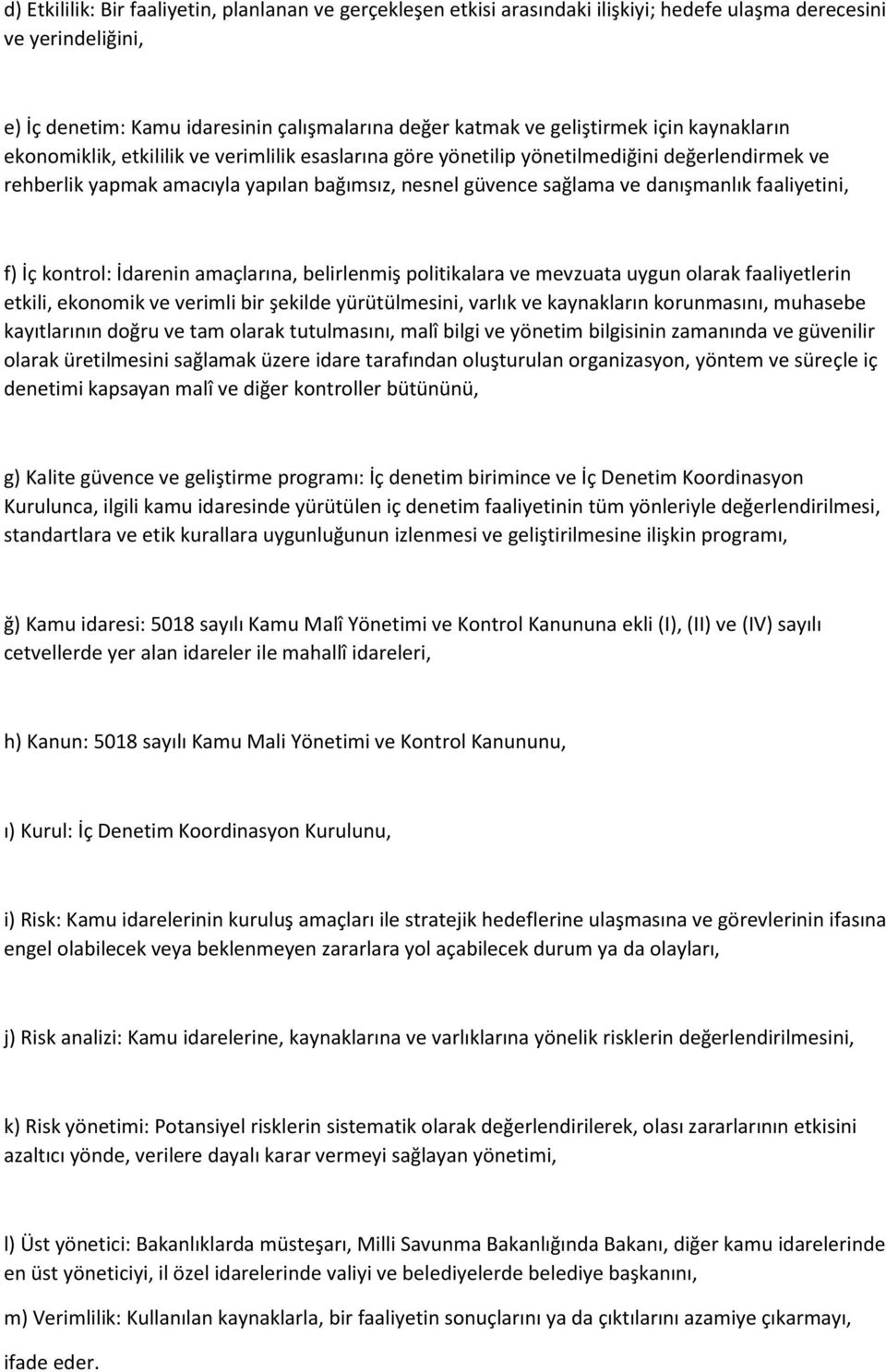 d) Etkililik: Bir faaliyetin, planlanan ve gerçekleşen etkisi arasındaki ilişkiyi; hedefe ulaşma derecesini ve yerindeliğini,

e) İç denetim: Kamu idaresinin çalışmalarına değer katmak ve geliştirmek için kaynakların ekonomiklik, etkililik ve verimlilik esaslarına göre yönetilip yönetilmediğini değerlendirmek ve rehberlik yapmak amacıyla yapılan bağımsız, nesnel güvence sağlama ve danışmanlık faaliyetini,

f) İç kontrol: İdarenin amaçlarına, belirlenmiş politikalara ve mevzuata uygun olarak faaliyetlerin etkili, ekonomik ve verimli bir şekilde yürütülmesini, varlık ve kaynakların korunmasını, muhasebe kayıtlarının doğru ve tam olarak tutulmasını, malî bilgi ve yönetim bilgisinin zamanında ve güvenilir olarak üretilmesini sağlamak üzere idare tarafından oluşturulan organizasyon, yöntem ve süreçle iç denetimi kapsayan malî ve diğer kontroller bütününü,

g) Kalite güvence ve geliştirme programı: İç denetim birimince ve İç Denetim Koordinasyon Kurulunca, ilgili kamu idaresinde yürütülen iç denetim faaliyetinin tüm yönleriyle değerlendirilmesi, standartlara ve etik kurallara uygunluğunun izlenmesi ve geliştirilmesine ilişkin programı,

ğ) Kamu idaresi: 5018 sayılı Kamu Malî Yönetimi ve Kontrol Kanununa ekli (I), (II) ve (IV) sayılı cetvellerde yer alan idareler ile mahallî idareleri,

h) Kanun: 5018 sayılı Kamu Mali Yönetimi ve Kontrol Kanununu,

ı) Kurul: İç Denetim Koordinasyon Kurulunu,

i) Risk: Kamu idarelerinin kuruluş amaçları ile stratejik hedeflerine ulaşmasına ve görevlerinin ifasına engel olabilecek veya beklenmeyen zararlara yol açabilecek durum ya da olayları,

j) Risk analizi: Kamu idarelerine, kaynaklarına ve varlıklarına yönelik risklerin değerlendirilmesini,

k) Risk yönetimi: Potansiyel risklerin sistematik olarak değerlendirilerek, olası zararlarının etkisini azaltıcı yönde, verilere dayalı karar vermeyi sağlayan yönetimi,

l) Üst yönetici: Bakanlıklarda müsteşarı, Milli Savunma Bakanlığında Bakanı, diğer kamu idarelerinde en üst yöneticiyi, il özel idarelerinde valiyi ve belediyelerde belediye başkanını,

m) Verimlilik: Kullanılan kaynaklarla, bir faaliyetin sonuçlarını ya da çıktılarını azamiye çıkarmayı,

ifade eder.